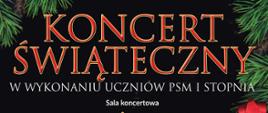 KONCERT ŚWIĄTECZNY

W WYKONANIU UCZNIÓW PSM I STOPNIA

Sala koncertowa